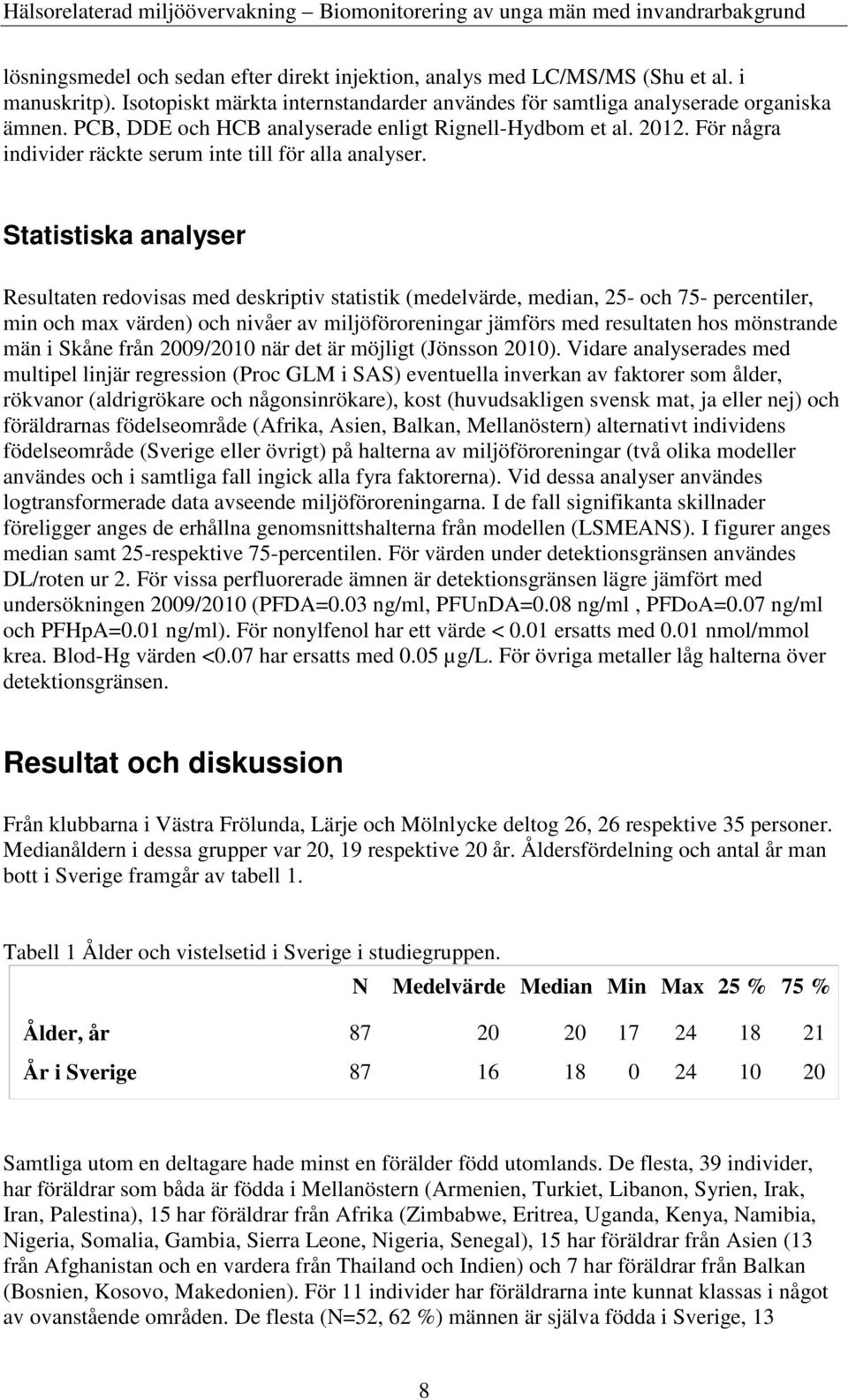 Hälsorelaterad miljöövervakning – Biomonitorering av unga män med invandrarbakgrund

lösningsmedel och sedan efter direkt injektion, analys med LC/MS/MS (Shu et al. i manuskritp). Isotopiskt märkta internstandarder användes för samtliga analyserade organiska ämnen. PCB, DDE och HCB analyserade enligt Rignell-Hydbom et al. 2012. För några individer räckte serum inte till för alla analyser.

Statistiska analyser

Resultaten redovisas med deskriptiv statistik (medelvärde, median, 25- och 75- percentiler, min och max värden) och nivåer av miljöföroreningar jämförs med resultaten hos mönstrande män i Skåne från 2009/2010 när det är möjligt (Jönsson 2010). Vidare analyserades med multipel linjär regression (Proc GLM i SAS) eventuella inverkan av faktorer som ålder, rökvanor (aldrigrökare och någonsinrökare), kost (huvudsakligen svensk mat, ja eller nej) och föräldrarnas födelseområde (Afrika, Asien, Balkan, Mellanöstern) alternativt individens födelseområde (Sverige eller övrigt) på halterna av miljöföroreningar (två olika modeller användes och i samtliga fall ingick alla fyra faktorerna). Vid dessa analyser användes logtransformerade data avseende miljöföroreningarna. I de fall signifikanta skillnader föreligger anges de erhållna genomsnittshalterna från modellen (LSMEANS). I figurer anges median samt 25-respektive 75-percentilen. För värden under detektionsgränsen användes DL/roten ur 2. För vissa perfluorerade ämnen är detektionsgränsen lägre jämfört med undersökningen 2009/2010 (PFDA=0.03 ng/ml, PFUnDA=0.08 ng/ml , PFDoA=0.07 ng/ml och PFHpA=0.01 ng/ml). För nonylfenol har ett värde < 0.01 ersatts med 0.01 nmol/mmol krea. Blod-Hg värden <0.07 har ersatts med 0.05 µg/L. För övriga metaller låg halterna över detektionsgränsen.

Resultat och diskussion

Från klubbarna i Västra Frölunda, Lärje och Mölnlycke deltog 26, 26 respektive 35 personer. Medianåldern i dessa grupper var 20, 19 respektive 20 år. Åldersfördelning och antal år man bott i Sverige framgår av tabell 1.

Tabell 1 Ålder och vistelsetid i Sverige i studiegruppen.

| | N | Medelvärde | Median | Min | Max | 25 % | 75 % |
|---|---|---|---|---|---|---|---|
| Ålder, år | 87 | 20 | 20 | 17 | 24 | 18 | 21 |
| År i Sverige | 87 | 16 | 18 | 0 | 24 | 10 | 20 |

Samtliga utom en deltagare hade minst en förälder född utomlands. De flesta, 39 individer, har föräldrar som båda är födda i Mellanöstern (Armenien, Turkiet, Libanon, Syrien, Irak, Iran, Palestina), 15 har föräldrar från Afrika (Zimbabwe, Eritrea, Uganda, Kenya, Namibia, Nigeria, Somalia, Gambia, Sierra Leone, Nigeria, Senegal), 15 har föräldrar från Asien (13 från Afghanistan och en vardera från Thailand och Indien) och 7 har föräldrar från Balkan (Bosnien, Kosovo, Makedonien). För 11 individer har föräldrarna inte kunnat klassas i något av ovanstående områden. De flesta (N=52, 62 %) männen är själva födda i Sverige, 13

8